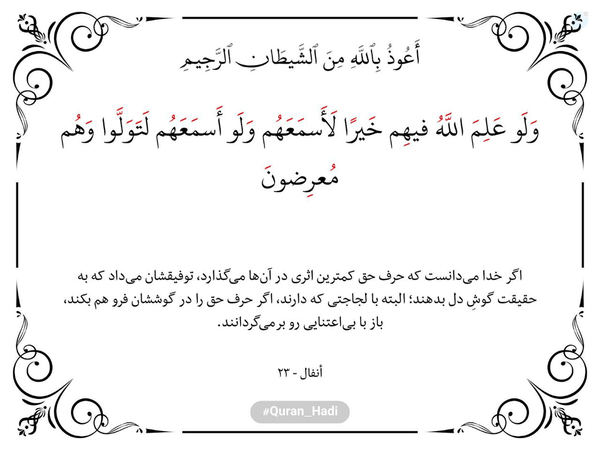 أَعُوذُ بِٱللَّهِ مِنَ ٱلشَّيطَانِ ٱلرَّجِيمِ

وَلَو عَلِمَ اللَّهُ فيهِم خَيرًا لَأَسمَعَهُم وَلَو أَسمَعَهُم لَتَوَلَّوا وَهُم مُعرِضونَ

اگر خدا می‌دانست که حرف حق کمترین اثری در آن‌ها می‌گذارد، توفیقشان می‌داد که به حقیقت گوشِ دل بدهند؛ البته با لجاجتی که دارند، اگر حرف حق را در گوششان فرو هم بکند، باز با بی‌اعتنایی رو برمی‌گردانند.

أنفال - ۲۳

#Quran_Hadi